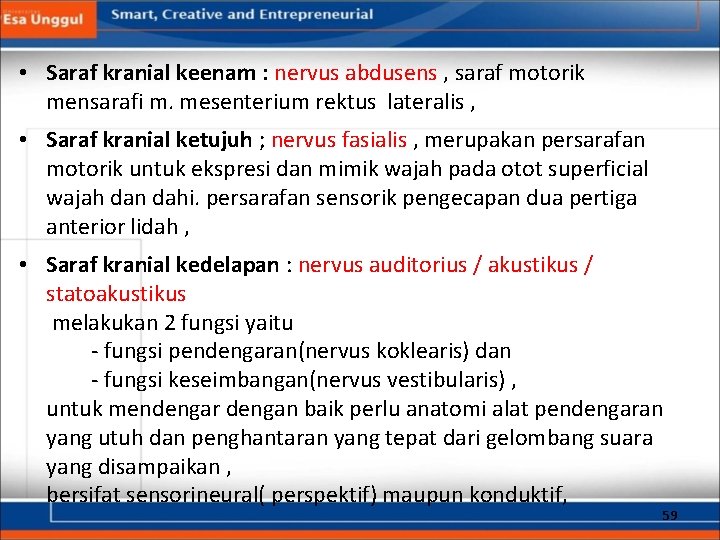 Esa Unggul

Smart, Creative and Entrepreneurial

• Saraf kranial keenam : nervus abdusens , saraf motorik mensarafi m. mesenterium rektus lateralis ,

• Saraf kranial ketujuh ; nervus fasialis , merupakan persarafan motorik untuk ekspresi dan mimik wajah pada otot superficial wajah dan dahi. persarafan sensorik pengecapan dua pertiga anterior lidah ,

• Saraf kranial kedelapan : nervus auditorius / akustikus / statoakustikus
melakukan 2 fungsi yaitu
- fungsi pendengaran(nervus koklearis) dan
- fungsi keseimbangan(nervus vestibularis) ,
untuk mendengar dengan baik perlu anatomi alat pendengaran yang utuh dan penghantaran yang tepat dari gelombang suara yang disampaikan ,
bersifat sensorineural( perspektif) maupun konduktif,

59